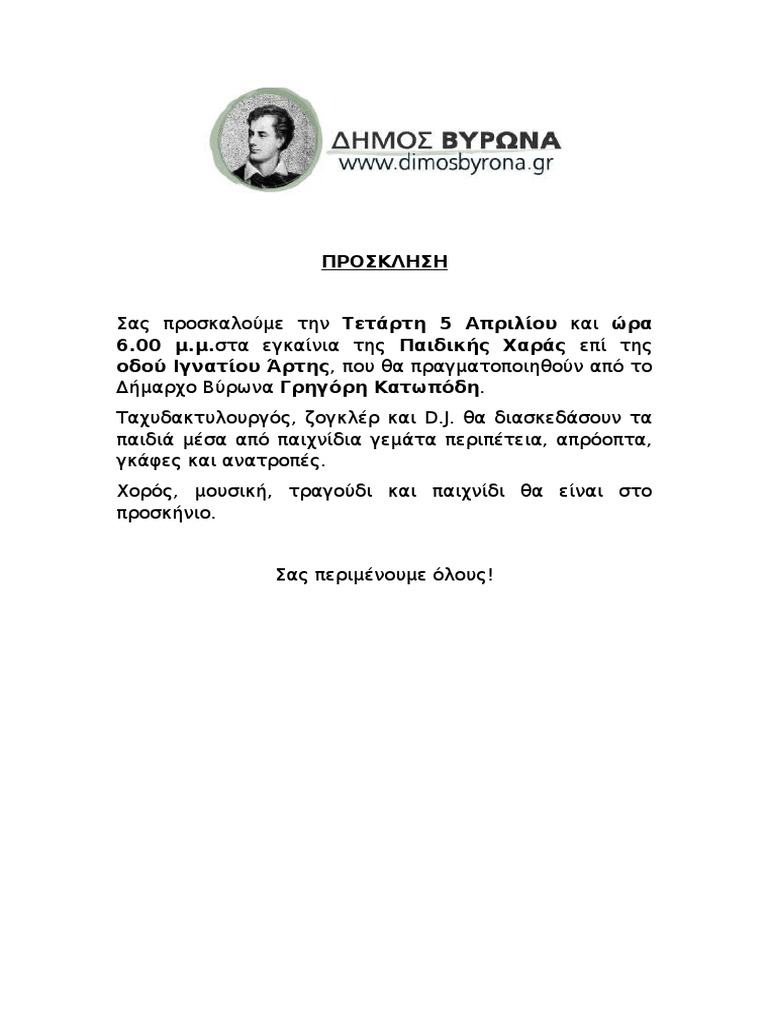 ΔΗΜΟΣ ΒΥΡΩΝΑ
www.dimosbyrona.gr

ΠΡΟΣΚΛΗΣΗ

Σας προσκαλούμε την Τετάρτη 5 Απριλίου και ώρα 6.00 μ.μ.στα εγκαίνια της Παιδικής Χαράς επί της οδού Ιγνατίου Άρτης, που θα πραγματοποιηθούν από το Δήμαρχο Βύρωνα Γρηγόρη Κατωπόδη.

Ταχυδακτυλουργός, ζογκλέρ και D.J. θα διασκεδάσουν τα παιδιά μέσα από παιχνίδια γεμάτα περιπέτεια, απρόοπτα, γκάφες και ανατροπές.

Χορός, μουσική, τραγούδι και παιχνίδι θα είναι στο προσκήνιο.

Σας περιμένουμε όλους!